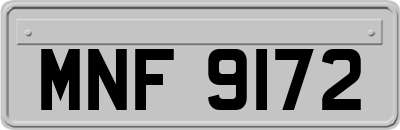 MNF 9172